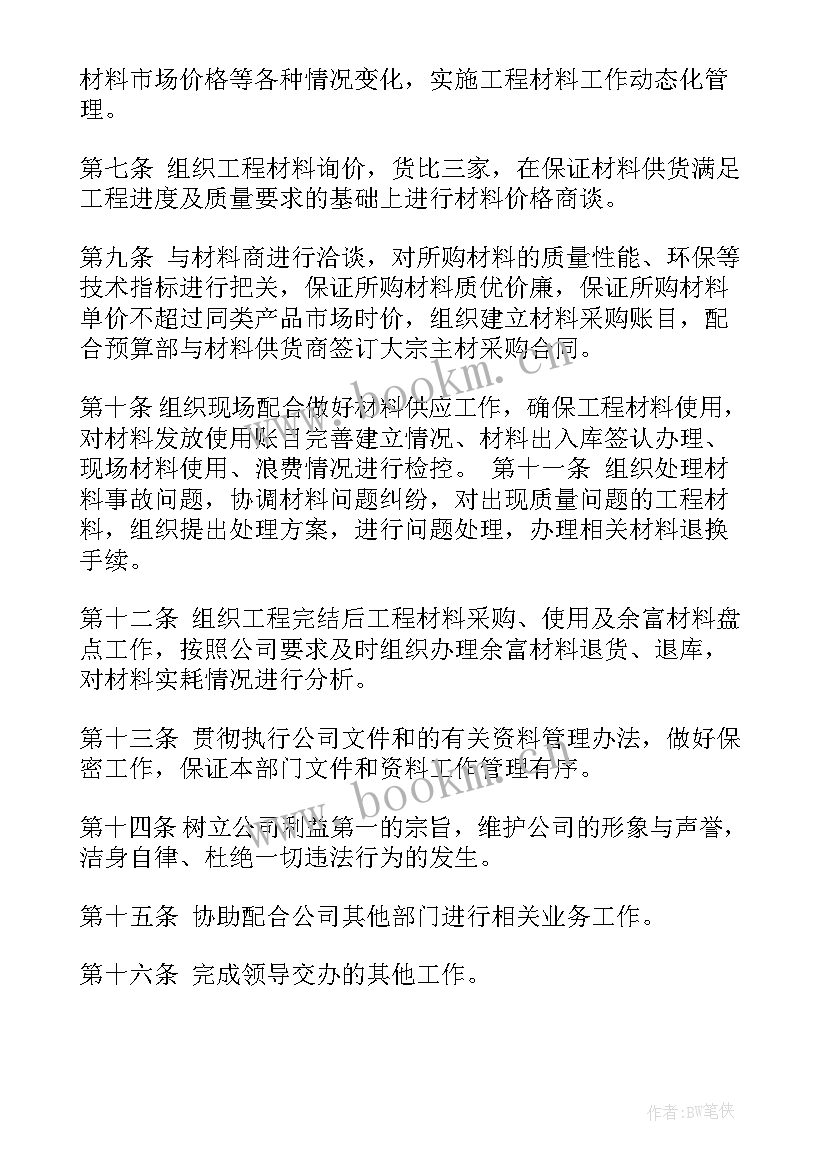 材料市场价格等各种情况变化，实施工程材料工作动态化管理。

第七条 组织工程材料询价，货比三家，在保证材料供货满足工程进度及质量要求的基础上进行材料价格商谈。

第九条 与材料商进行洽谈，对所购材料的质量性能、环保等技术指标进行把关，保证所购材料质优价廉，保证所购材料单价不超过同类产品市场时价，组织建立材料采购账目，配合预算部与材料供货商签订大宗主材采购合同。

第十条 组织现场配合做好材料供应工作，确保工程材料使用，对材料发放使用账目完善建立情况、材料出入库签认办理、现场材料使用、浪费情况进行检控。 第十一条 组织处理材料事故问题，协调材料问题纠纷，对出现质量问题的工程材料，组织提出处理方案，进行问题处理，办理相关材料退换手续。

第十二条 组织工程完结后工程材料采购、使用及余富材料盘点工作，按照公司要求及时组织办理余富材料退货、退库，对材料实耗情况进行分析。

第十三条 贯彻执行公司文件和的有关资料管理办法，做好保密工作，保证本部门文件和资料工作管理有序。

第十四条 树立公司利益第一的宗旨，维护公司的形象与声誉，洁身自律、杜绝一切违法行为的发生。

第十五条 协助配合公司其他部门进行相关业务工作。

第十六条 完成领导交办的其他工作。

www.bookm.cn

www.bookm.cn

作者:BW笔侠